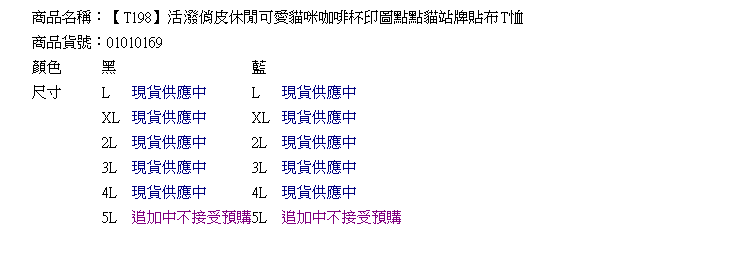 商品名稱：【T198】活潑俏皮休閒可愛貓咪咖啡杯印圖點點貓站牌貼布T恤
商品貨號：01010169

| 顏色 | 黑 | | 藍 | |
|---|---|---|---|---|
| 尺寸 | L | 現貨供應中 | L | 現貨供應中 |
| | XL | 現貨供應中 | XL | 現貨供應中 |
| | 2L | 現貨供應中 | 2L | 現貨供應中 |
| | 3L | 現貨供應中 | 3L | 現貨供應中 |
| | 4L | 現貨供應中 | 4L | 現貨供應中 |
| | 5L | 追加中不接受預購 | 5L | 追加中不接受預購 |